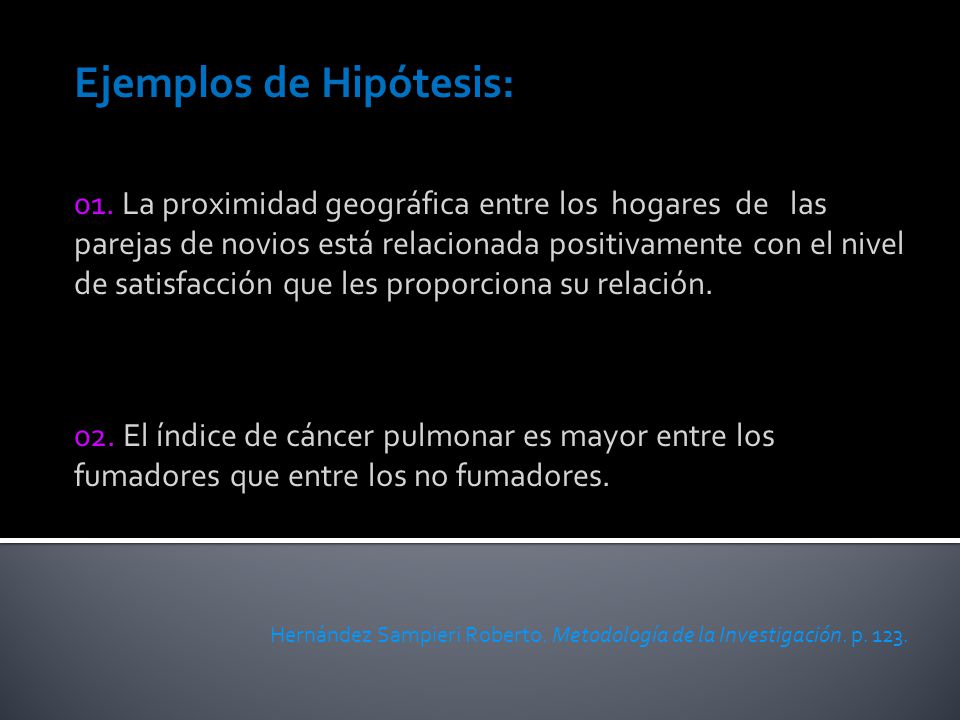 Ejemplos de Hipótesis:

01. La proximidad geográfica entre los hogares de las parejas de novios está relacionada positivamente con el nivel de satisfacción que les proporciona su relación.

02. El índice de cáncer pulmonar es mayor entre los fumadores que entre los no fumadores.

Hernández Sampieri Roberto. Metodología de la Investigación. p. 123.